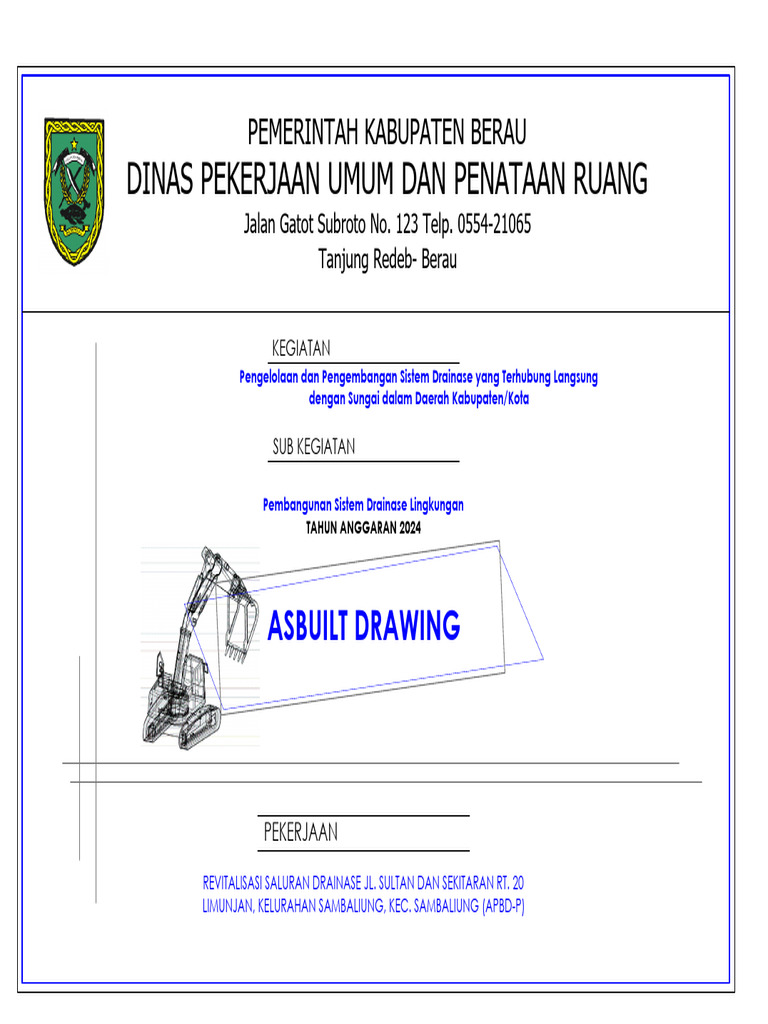 PEMERINTAH KABUPATEN BERAU
DINAS PEKERJAAN UMUM DAN PENATAAN RUANG
Jalan Gatot Subroto No. 123 Telp. 0554-21065
Tanjung Redeb- Berau

KEGIATAN

Pengelolaan dan Pengembangan Sistem Drainase yang Terhubung Langsung dengan Sungai dalam Daerah Kabupaten/Kota

SUB KEGIATAN

Pembangunan Sistem Drainase Lingkungan
TAHUN ANGGARAN 2024

ASBUILT DRAWING

PEKERJAAN

REVITALISASI SALURAN DRAINASE JL. SULTAN DAN SEKITARAN RT. 20
LIMUNJAN, KELURAHAN SAMBALIUNG, KEC. SAMBALIUNG (APBD-P)